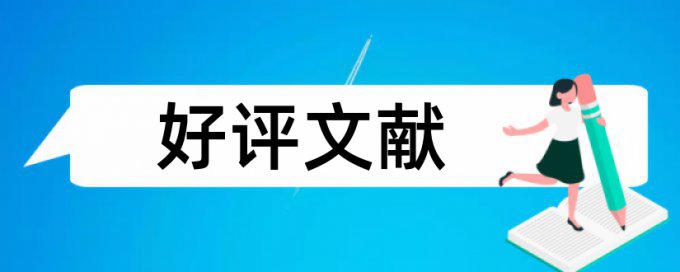 好评文献